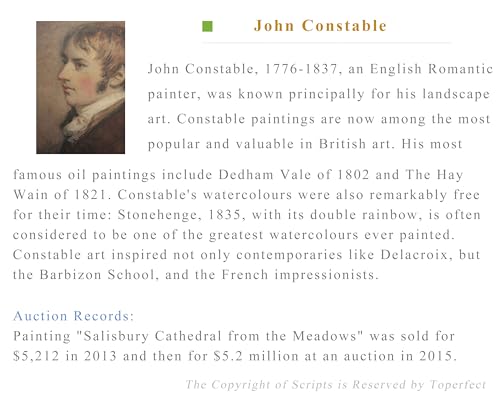 John Constable

John Constable, 1776-1837, an English Romantic painter, was known principally for his landscape art. Constable paintings are now among the most popular and valuable in British art. His most famous oil paintings include Dedham Vale of 1802 and The Hay Wain of 1821. Constable's watercolours were also remarkably free for their time: Stonehenge, 1835, with its double rainbow, is often considered to be one of the greatest watercolours ever painted. Constable art inspired not only contemporaries like Delacroix, but the Barbizon School, and the French impressionists.

Auction Records:
Painting "Salisbury Cathedral from the Meadows" was sold for $5,212 in 2013 and then for $5.2 million at an auction in 2015.

The Copyright of Scripts is Reserved by Toperfect